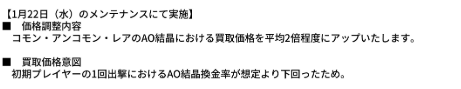 【1月22日（水）のメンテナンスにて実施】
■　価格調整内容
コモン・アンコモン・レアのAO結晶における買取価格を平均2倍程度にアップいたします。

■　買取価格意図
初期プレイヤーの1回出撃におけるAO結晶換金率が想定より下回ったため。